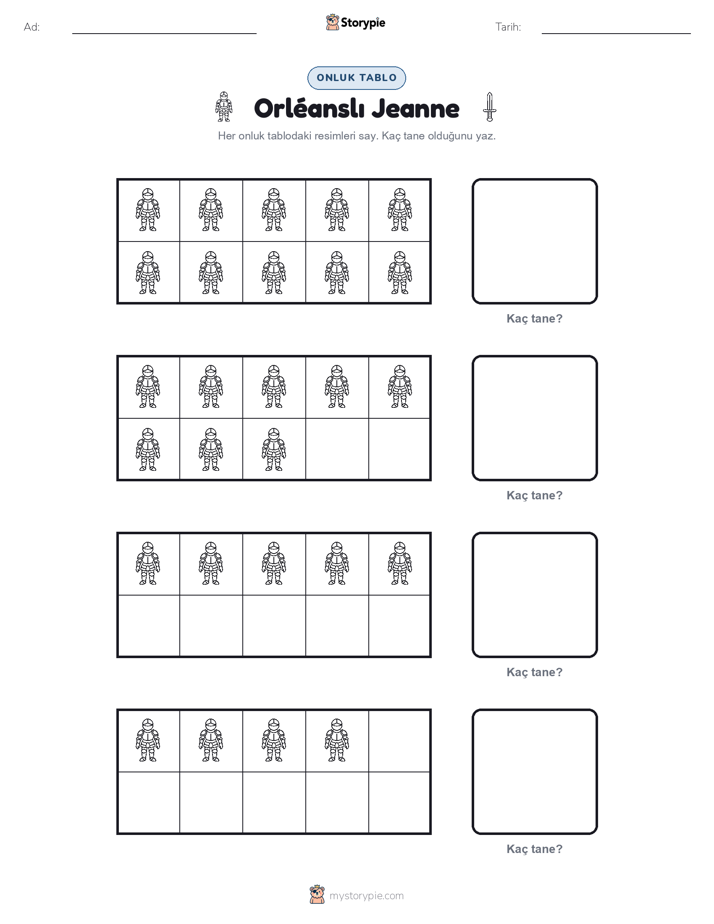 Ad: ____ Storypie Tarih: ____

ONLUK TABLO

Orléanslı Jeanne

Her onluk tablodaki resimleri say. Kaç tane olduğunu yaz.

Kaç tane?

Kaç tane?

Kaç tane?

Kaç tane?

mystorypie.com